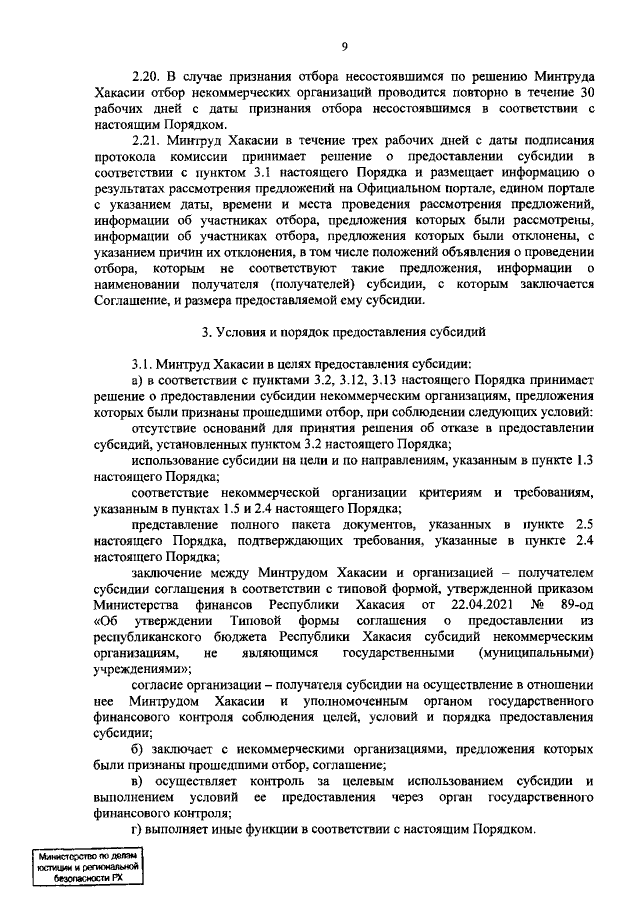 9

2.20. В случае признания отбора несостоявшимся по решению Минтруда Хакасии отбор некоммерческих организаций проводится повторно в течение 30 рабочих дней с даты признания отбора несостоявшимся в соответствии с настоящим Порядком.

2.21. Минтруд Хакасии в течение трех рабочих дней с даты подписания протокола комиссии принимает решение о предоставлении субсидии в соответствии с пунктом 3.1 настоящего Порядка и размещает информацию о результатах рассмотрения предложений на Официальном портале, едином портале с указанием даты, времени и места проведения рассмотрения предложений, информации об участниках отбора, предложения которых были рассмотрены, информации об участниках отбора, предложения которых были отклонены, с указанием причин их отклонения, в том числе положений объявления о проведении отбора, которым не соответствуют такие предложения, информации о наименовании получателя (получателей) субсидии, с которым заключается Соглашение, и размера предоставляемой ему субсидии.

3. Условия и порядок предоставления субсидий

3.1. Минтруд Хакасии в целях предоставления субсидии:

а) в соответствии с пунктами 3.2, 3.12, 3.13 настоящего Порядка принимает решение о предоставлении субсидии некоммерческим организациям, предложения которых были признаны прошедшими отбор, при соблюдении следующих условий:

отсутствие оснований для принятия решения об отказе в предоставлении субсидий, установленных пунктом 3.2 настоящего Порядка;

использование субсидии на цели и по направлениям, указанным в пункте 1.3 настоящего Порядка;

соответствие некоммерческой организации критериям и требованиям, указанным в пунктах 1.5 и 2.4 настоящего Порядка;

представление полного пакета документов, указанных в пункте 2.5 настоящего Порядка, подтверждающих требования, указанные в пункте 2.4 настоящего Порядка;

заключение между Минтрудом Хакасии и организацией – получателем субсидии соглашения в соответствии с типовой формой, утвержденной приказом Министерства финансов Республики Хакасия от 22.04.2021 № 89-од «Об утверждении Типовой формы соглашения о предоставлении из республиканского бюджета Республики Хакасия субсидий некоммерческим организациям, не являющимся государственными (муниципальными) учреждениями»;

согласие организации – получателя субсидии на осуществление в отношении нее Минтрудом Хакасии и уполномоченным органом государственного финансового контроля соблюдения целей, условий и порядка предоставления субсидии;

б) заключает с некоммерческими организациями, предложения которых были признаны прошедшими отбор, соглашение;

в) осуществляет контроль за целевым использованием субсидии и выполнением условий ее предоставления через орган государственного финансового контроля;

г) выполняет иные функции в соответствии с настоящим Порядком.

Министерство по делам юстиции и региональной безопасности РХ